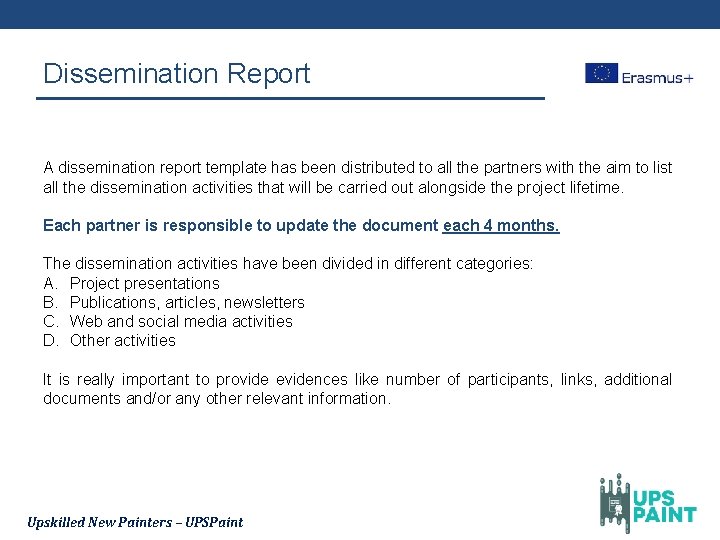 Dissemination Report

Erasmus+

A dissemination report template has been distributed to all the partners with the aim to list all the dissemination activities that will be carried out alongside the project lifetime.

Each partner is responsible to update the document each 4 months.

The dissemination activities have been divided in different categories:
A. Project presentations
B. Publications, articles, newsletters
C. Web and social media activities
D. Other activities

It is really important to provide evidences like number of participants, links, additional documents and/or any other relevant information.

Upskilled New Painters – UPSPaint

UPS PAINT